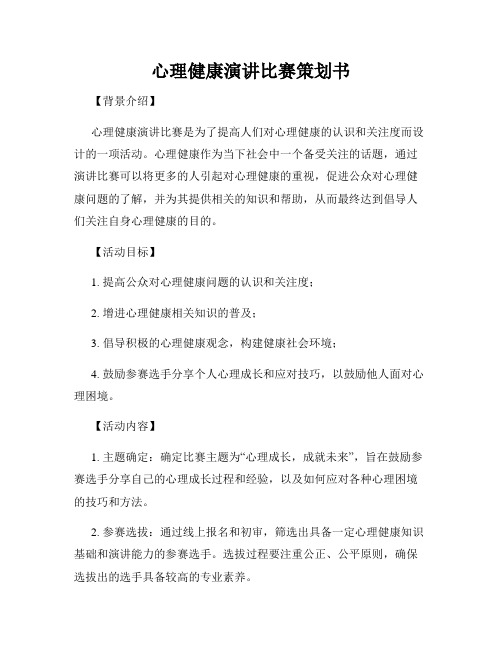 心理健康演讲比赛策划书

【背景介绍】

心理健康演讲比赛是为了提高人们对心理健康的认识和关注度而设计的一项活动。心理健康作为当下社会中一个备受关注的话题，通过演讲比赛可以将更多的人引起对心理健康的重视，促进公众对心理健康问题的了解，并为其提供相关的知识和帮助，从而最终达到倡导人们关注自身心理健康的目的。

【活动目标】

1. 提高公众对心理健康问题的认识和关注度；

2. 增进心理健康相关知识的普及；

3. 倡导积极的心理健康观念，构建健康社会环境；

4. 鼓励参赛选手分享个人心理成长和应对技巧，以鼓励他人面对心理困境。

【活动内容】

1. 主题确定：确定比赛主题为“心理成长，成就未来”，旨在鼓励参赛选手分享自己的心理成长过程和经验，以及如何应对各种心理困境的技巧和方法。

2. 参赛选拔：通过线上报名和初审，筛选出具备一定心理健康知识基础和演讲能力的参赛选手。选拔过程要注重公正、公平原则，确保选拔出的选手具备较高的专业素养。